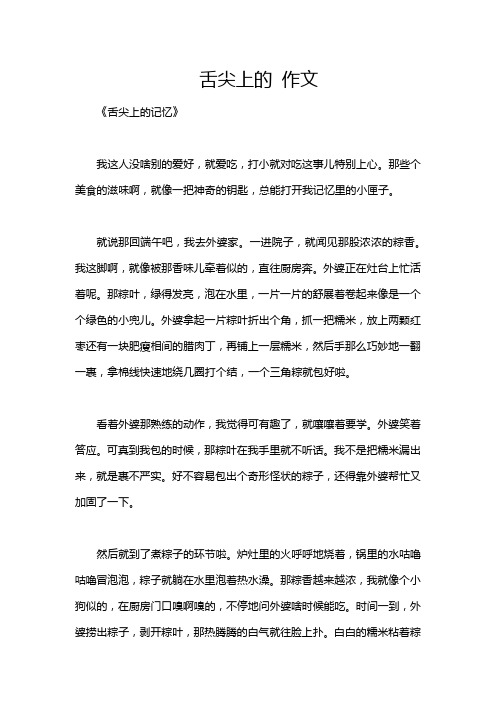 舌尖上的 作文

《舌尖上的记忆》

我这人没啥别的爱好，就爱吃，打小就对吃这事儿特别上心。那些个美食的滋味啊，就像一把神奇的钥匙，总能打开我记忆里的小匣子。

就说那回端午吧，我去外婆家。一进院子，就闻见那股浓浓的粽香。我这脚啊，就像被那香味儿牵着似的，直往厨房奔。外婆正在灶台上忙活着呢。那粽叶，绿得发亮，泡在水里，一片一片的舒展着卷起来像是一个个绿色的小兜儿。外婆拿起一片粽叶折出个角，抓一把糯米，放上两颗红枣还有一块肥瘦相间的腊肉丁，再铺上一层糯米，然后手那么巧妙地一翻一裹，拿棉线快速地绕几圈打个结，一个三角粽就包好啦。

看着外婆那熟练的动作，我觉得可有趣了，就嚷嚷着要学。外婆笑着答应。可真到我包的时候，那粽叶在我手里就不听话。我不是把糯米漏出来，就是裹不严实。好不容易包出个奇形怪状的粽子，还得靠外婆帮忙又加固了一下。

然后就到了煮粽子的环节啦。炉灶里的火呼呼地烧着，锅里的水咕噜咕噜冒泡泡，粽子就躺在水里泡着热水澡。那粽香越来越浓，我就像个小狗似的，在厨房门口嗅啊嗅的，不停地问外婆啥时候能吃。时间一到，外婆捞出粽子，剥开粽叶，那热腾腾的白气就往脸上扑。白白的糯米粘着粽